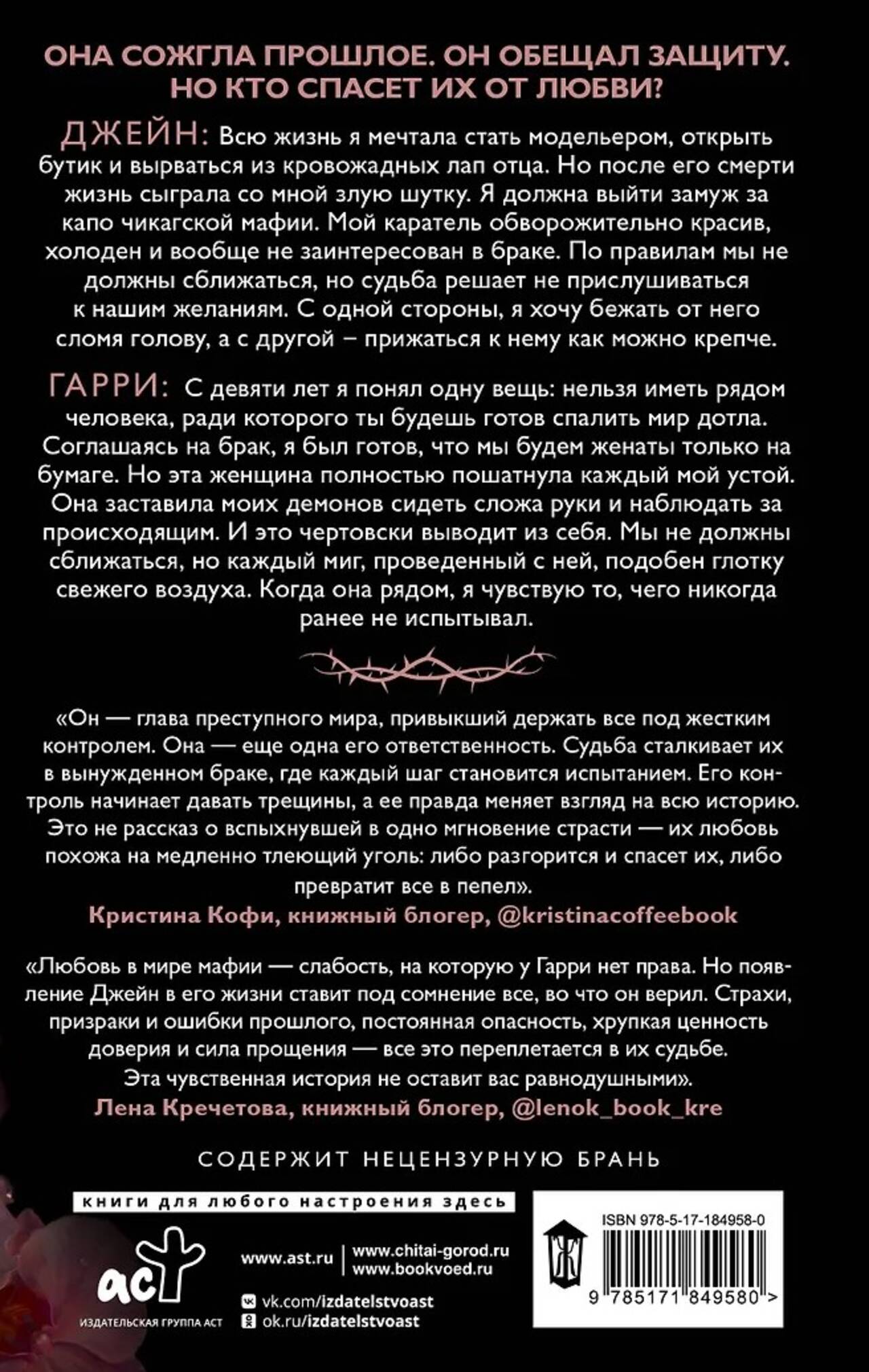 ОНА СОЖГЛА ПРОШЛОЕ. ОН ОБЕЩАЛ ЗАЩИТУ. НО КТО СПАСЕТ ИХ ОТ ЛЮБВИ?

ДЖЕЙН: Всю жизнь я мечтала стать модельером, открыть бутик и вырваться из кровожадных лап отца. Но после его смерти жизнь сыграла со мной злую шутку. Я должна выйти замуж за капо чикагской мафии. Мой каратель обворожительно красив, холоден и вообще не заинтересован в браке. По правилам мы не должны сближаться, но судьба решает не прислушиваться к нашим желаниям. С одной стороны, я хочу бежать от него сломя голову, а с другой – прижаться к нему как можно крепче.

ГАРРИ: С девяти лет я понял одну вещь: нельзя иметь рядом человека, ради которого ты будешь готов спалить мир дотла. Соглашаясь на брак, я был готов, что мы будем женаты только на бумаге. Но эта женщина полностью пошатнула каждый мой устой. Она заставила моих демонов сидеть сложа руки и наблюдать за происходящим. И это чертовски выводит из себя. Мы не должны сближаться, но каждый миг, проведенный с ней, подобен глотку свежего воздуха. Когда она рядом, я чувствую то, чего никогда ранее не испытывал.

«Он — глава преступного мира, привыкший держать все под жестким контролем. Она — еще одна его ответственность. Судьба сталкивает их в вынужденном браке, где каждый шаг становится испытанием. Его контроль начинает давать трещины, а ее правда меняет взгляд на всю историю. Это не рассказ о вспыхнувшей в одно мгновение страсти — их любовь похожа на медленно тлеющий уголь: либо разгорится и спасет их, либо превратит все в пепел».
Кристина Кофи, книжный блогер, @kristinacoffeebook

«Любовь в мире мафии — слабость, на которую у Гарри нет права. Но появление Джейн в его жизни ставит под сомнение все, во что он верил. Страхи, призраки и ошибки прошлого, постоянная опасность, хрупкая ценность доверия и сила прощения — все это переплетается в их судьбе. Эта чувственная история не оставит вас равнодушными».
Лена Кречетова, книжный блогер, @lenok_book_kre

СОДЕРЖИТ НЕЦЕНЗУРНУЮ БРАНЬ

книги для любого настроения здесь

аст
ИЗДАТЕЛЬСКАЯ ГРУППА АСТ

www.ast.ru
www.chitai-gorod.ru
www.bookvoed.ru
vk.com/izdatelstvoast
ok.ru/izdatelstvoast

ISBN 978-5-17-184958-0
9 785171 849580 >